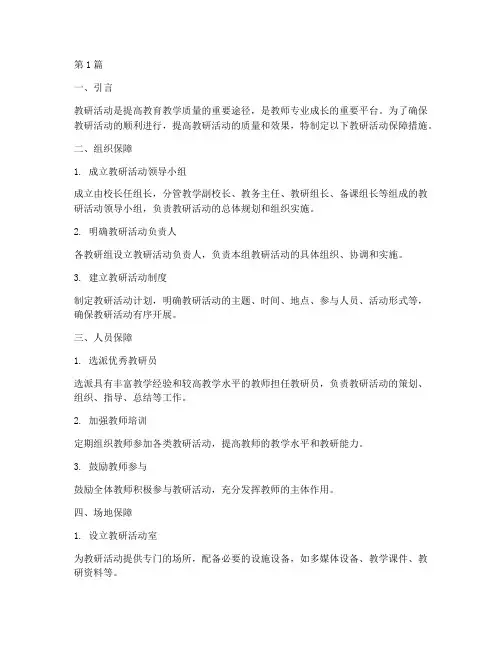 第1篇

一、引言

教研活动是提高教育教学质量的重要途径，是教师专业成长的重要平台。为了确保教研活动的顺利进行，提高教研活动的质量和效果，特制定以下教研活动保障措施。

二、组织保障

1. 成立教研活动领导小组

成立由校长任组长，分管教学副校长、教务主任、教研组长、备课组长等组成的教研活动领导小组，负责教研活动的总体规划和组织实施。

2. 明确教研活动负责人

各教研组设立教研活动负责人，负责本组教研活动的具体组织、协调和实施。

3. 建立教研活动制度

制定教研活动计划，明确教研活动的主题、时间、地点、参与人员、活动形式等，确保教研活动有序开展。

三、人员保障

1. 选派优秀教研员

选派具有丰富教学经验和较高教学水平的教师担任教研员，负责教研活动的策划、组织、指导、总结等工作。

2. 加强教师培训

定期组织教师参加各类教研活动，提高教师的教学水平和教研能力。

3. 鼓励教师参与

鼓励全体教师积极参与教研活动，充分发挥教师的主体作用。

四、场地保障

1. 设立教研活动室

为教研活动提供专门的场所，配备必要的设施设备，如多媒体设备、教学课件、教研资料等。